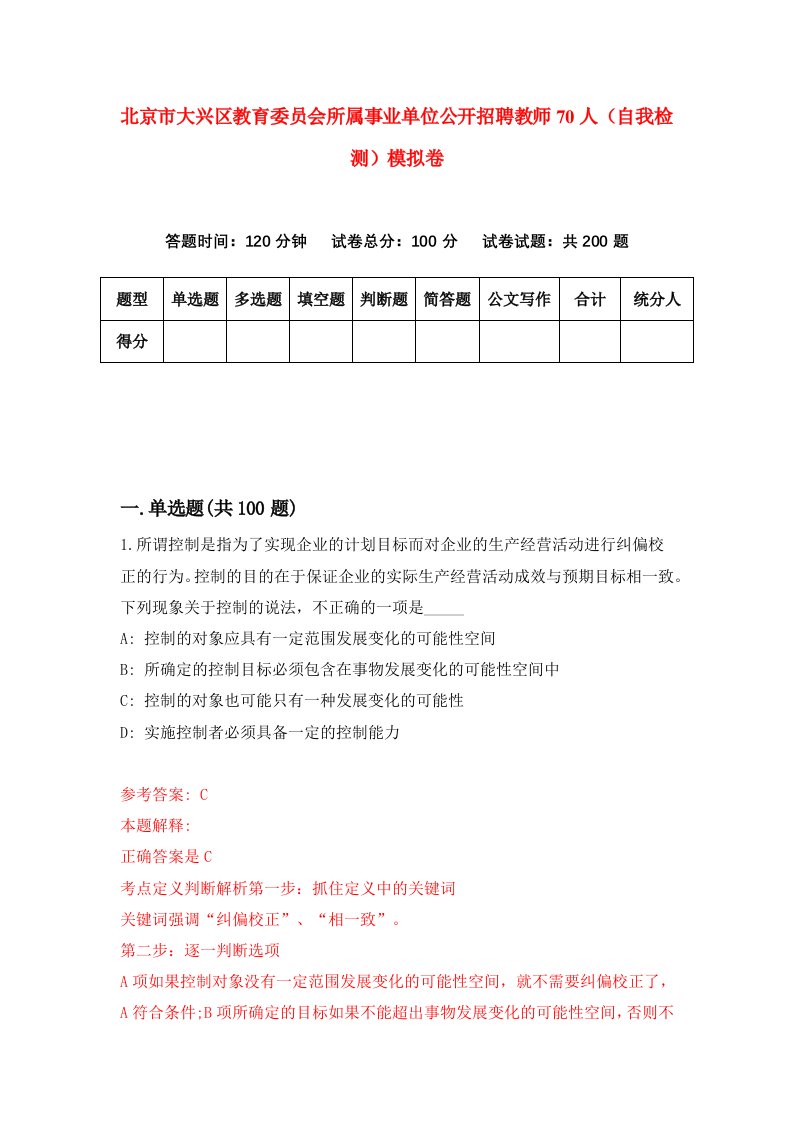 北京市大兴区教育委员会所属事业单位公开招聘教师70人（自我检测）模拟卷

答题时间：120分钟　试卷总分：100分　试卷试题：共200题

| 题型 | 单选题 | 多选题 | 填空题 | 判断题 | 简答题 | 公文写作 | 合计 | 统分人 |
|---|---|---|---|---|---|---|---|---|
| 得分 | | | | | | | | |

一.单选题(共100题)

1.所谓控制是指为了实现企业的计划目标而对企业的生产经营活动进行纠偏校正的行为。控制的目的在于保证企业的实际生产经营活动成效与预期目标相一致。下列现象关于控制的说法，不正确的一项是_____

A: 控制的对象应具有一定范围发展变化的可能性空间

B: 所确定的控制目标必须包含在事物发展变化的可能性空间中

C: 控制的对象也可能只有一种发展变化的可能性

D: 实施控制者必须具备一定的控制能力

参考答案: C

本题解释:

正确答案是C

考点定义判断解析第一步：抓住定义中的关键词

关键词强调“纠偏校正”、“相一致”。

第二步：逐一判断选项

A项如果控制对象没有一定范围发展变化的可能性空间，就不需要纠偏校正了，A符合条件;B项所确定的目标如果不能超出事物发展变化的可能性空间，否则不